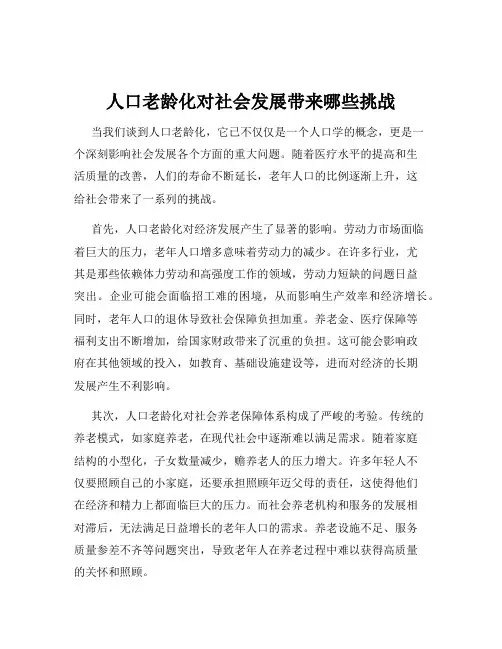 人口老龄化对社会发展带来哪些挑战

当我们谈到人口老龄化，它已不仅仅是一个人口学的概念，更是一个深刻影响社会发展各个方面的重大问题。随着医疗水平的提高和生活质量的改善，人们的寿命不断延长，老年人口的比例逐渐上升，这给社会带来了一系列的挑战。

首先，人口老龄化对经济发展产生了显著的影响。劳动力市场面临着巨大的压力，老年人口增多意味着劳动力的减少。在许多行业，尤其是那些依赖体力劳动和高强度工作的领域，劳动力短缺的问题日益突出。企业可能会面临招工难的困境，从而影响生产效率和经济增长。同时，老年人口的退休导致社会保障负担加重。养老金、医疗保障等福利支出不断增加，给国家财政带来了沉重的负担。这可能会影响政府在其他领域的投入，如教育、基础设施建设等，进而对经济的长期发展产生不利影响。

其次，人口老龄化对社会养老保障体系构成了严峻的考验。传统的养老模式，如家庭养老，在现代社会中逐渐难以满足需求。随着家庭结构的小型化，子女数量减少，赡养老人的压力增大。许多年轻人不仅要照顾自己的小家庭，还要承担照顾年迈父母的责任，这使得他们在经济和精力上都面临巨大的压力。而社会养老机构和服务的发展相对滞后，无法满足日益增长的老年人口的需求。养老设施不足、服务质量参差不齐等问题突出，导致老年人在养老过程中难以获得高质量的关怀和照顾。